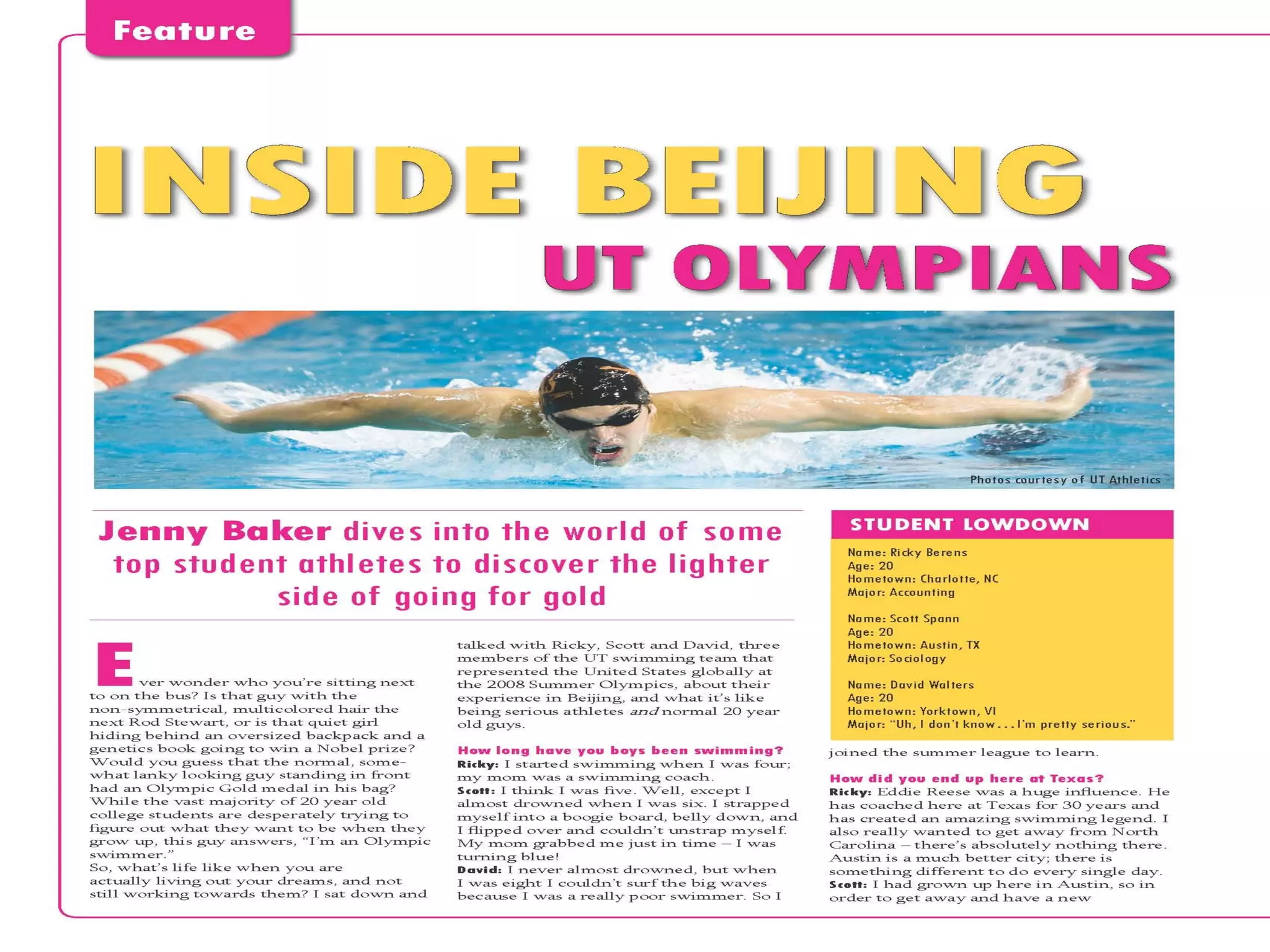 Feature

INSIDE BEIJING
UT OLYMPIANS

Photos courtesy of UT Athletics

Jenny Baker dives into the world of some top student athletes to discover the lighter side of going for gold

Ever wonder who you're sitting next to on the bus? Is that guy with the non-symmetrical, multicolored hair the next Rod Stewart, or is that quiet girl hiding behind an oversized backpack and a genetics book going to win a Nobel prize? Would you guess that the normal, somewhat lanky looking guy standing in front had an Olympic Gold medal in his bag? While the vast majority of 20 year old college students are desperately trying to figure out what they want to be when they grow up, this guy answers, "I'm an Olympic swimmer."
So, what's life like when you are actually living out your dreams, and not still working towards them? I sat down and talked with Ricky, Scott and David, three members of the UT swimming team that represented the United States globally at the 2008 Summer Olympics, about their experience in Beijing, and what it's like being serious athletes and normal 20 year old guys.

How long have you boys been swimming?
Ricky: I started swimming when I was four; my mom was a swimming coach.
Scott: I think I was five. Well, except I almost drowned when I was six. I strapped myself into a boogie board, belly down, and I flipped over and couldn't unstrap myself. My mom grabbed me just in time – I was turning blue!
David: I never almost drowned, but when I was eight I couldn't surf the big waves because I was a really poor swimmer. So I joined the summer league to learn.

How did you end up here at Texas?
Ricky: Eddie Reese was a huge influence. He has coached here at Texas for 30 years and has created an amazing swimming legend. I also really wanted to get away from North Carolina – there's absolutely nothing there. Austin is a much better city; there is something different to do every single day.
Scott: I had grown up here in Austin, so in order to get away and have a new

STUDENT LOWDOWN
Name: Ricky Berens
Age: 20
Hometown: Charlotte, NC
Major: Accounting

Name: Scott Spann
Age: 20
Hometown: Austin, TX
Major: Sociology

Name: David Walters
Age: 20
Hometown: Yorktown, VI
Major: "Uh, I don't know . . . I'm pretty serious."